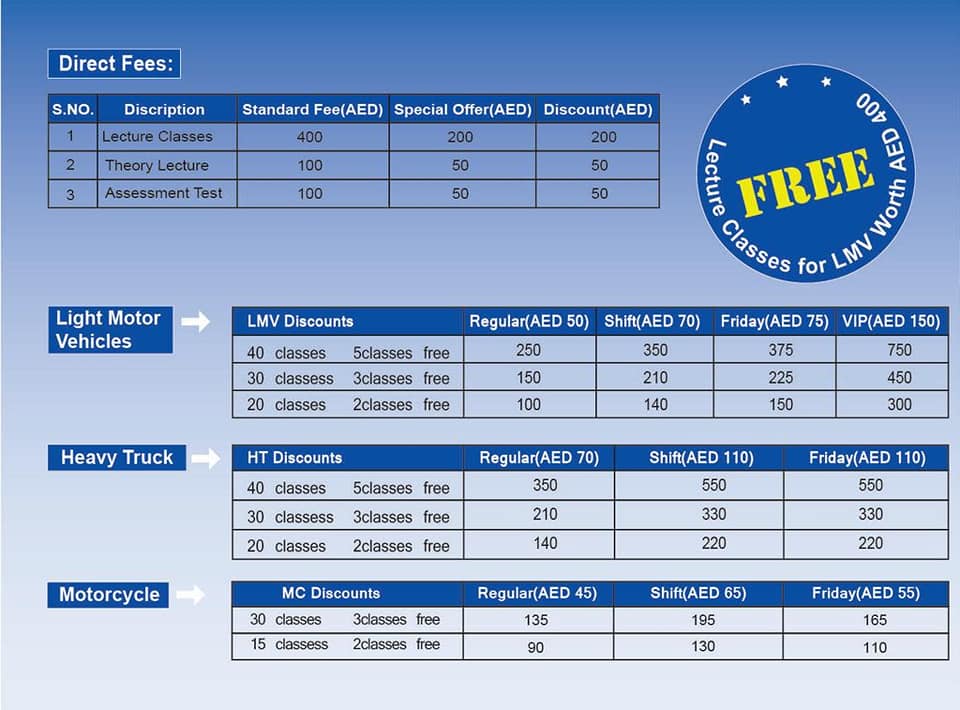 Direct Fees:

| S.NO. | Discription | Standard Fee(AED) | Special Offer(AED) | Discount(AED) |
|---|---|---|---|---|
| 1 | Lecture Classes | 400 | 200 | 200 |
| 2 | Theory Lecture | 100 | 50 | 50 |
| 3 | Assessment Test | 100 | 50 | 50 |

FREE
Lecture Classes for LMV Worth AED 400

Light Motor Vehicles

| LMV Discounts | Regular(AED 50) | Shift(AED 70) | Friday(AED 75) | VIP(AED 150) |
|---|---|---|---|---|
| 40 classes 5classes free | 250 | 350 | 375 | 750 |
| 30 classess 3classes free | 150 | 210 | 225 | 450 |
| 20 classes 2classes free | 100 | 140 | 150 | 300 |

Heavy Truck

| HT Discounts | Regular(AED 70) | Shift(AED 110) | Friday(AED 110) |
|---|---|---|---|
| 40 classes 5classes free | 350 | 550 | 550 |
| 30 classess 3classes free | 210 | 330 | 330 |
| 20 classes 2classes free | 140 | 220 | 220 |

Motorcycle

| MC Discounts | Regular(AED 45) | Shift(AED 65) | Friday(AED 55) |
|---|---|---|---|
| 30 classes 3classes free | 135 | 195 | 165 |
| 15 classess 2classes free | 90 | 130 | 110 |